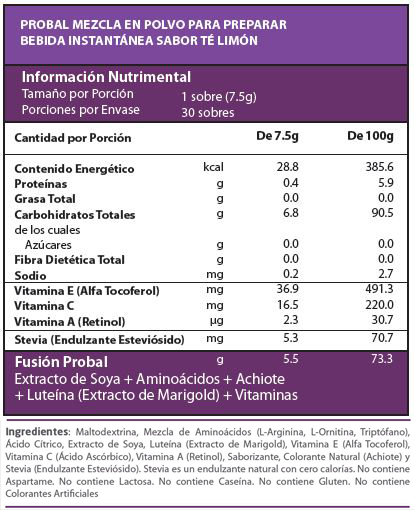 PROBAL MEZCLA EN POLVO PARA PREPARAR BEBIDA INSTANTÁNEA SABOR TÉ LIMÓN

Información Nutrimental
Tamaño por Porción 1 sobre (7.5g)
Porciones por Envase 30 sobres

| Cantidad por Porción | | De 7.5g | De 100g |
|---|---|---|---|
| Contenido Energético | kcal | 28.8 | 385.6 |
| Proteínas | g | 0.4 | 5.9 |
| Grasa Total | g | 0.0 | 0.0 |
| Carbohidratos Totales | g | 6.8 | 90.5 |
| de los cuales | | | |
| Azúcares | g | 0.0 | 0.0 |
| Fibra Dietética Total | g | 0.0 | 0.0 |
| Sodio | mg | 0.2 | 2.7 |
| Vitamina E (Alfa Tocoferol) | mg | 36.9 | 491.3 |
| Vitamina C | mg | 16.5 | 220.0 |
| Vitamina A (Retinol) | µg | 2.3 | 30.7 |
| Stevia (Endulzante Esteviósido) | mg | 5.3 | 70.7 |
| Fusión Probal | g | 5.5 | 73.3 |

Extracto de Soya + Aminoácidos + Achiote + Luteína (Extracto de Marigold) + Vitaminas

Ingredientes: Maltodextrina, Mezcla de Aminoácidos (L-Arginina, L-Ornitina, Triptófano), Ácido Cítrico, Extracto de Soya, Luteína (Extracto de Marigold), Vitamina E (Alfa Tocoferol), Vitamina C (Ácido Ascórbico), Vitamina A (Retinol), Saborizante, Colorante Natural (Achiote) y Stevia (Endulzante Esteviósido). Stevia es un endulzante natural con cero calorías. No contiene Aspartame. No contiene Lactosa. No contiene Caseína. No contiene Gluten. No contiene Colorantes Artificiales